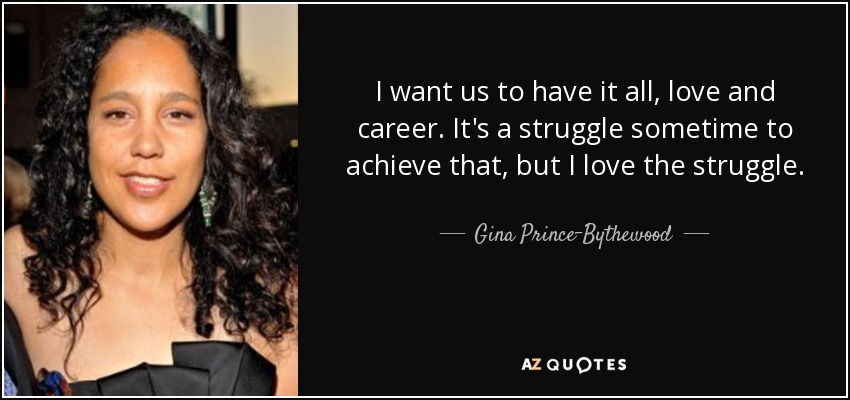 I want us to have it all, love and career. It's a struggle sometime to achieve that, but I love the struggle.

Gina Prince-Bythewood

AZ QUOTES